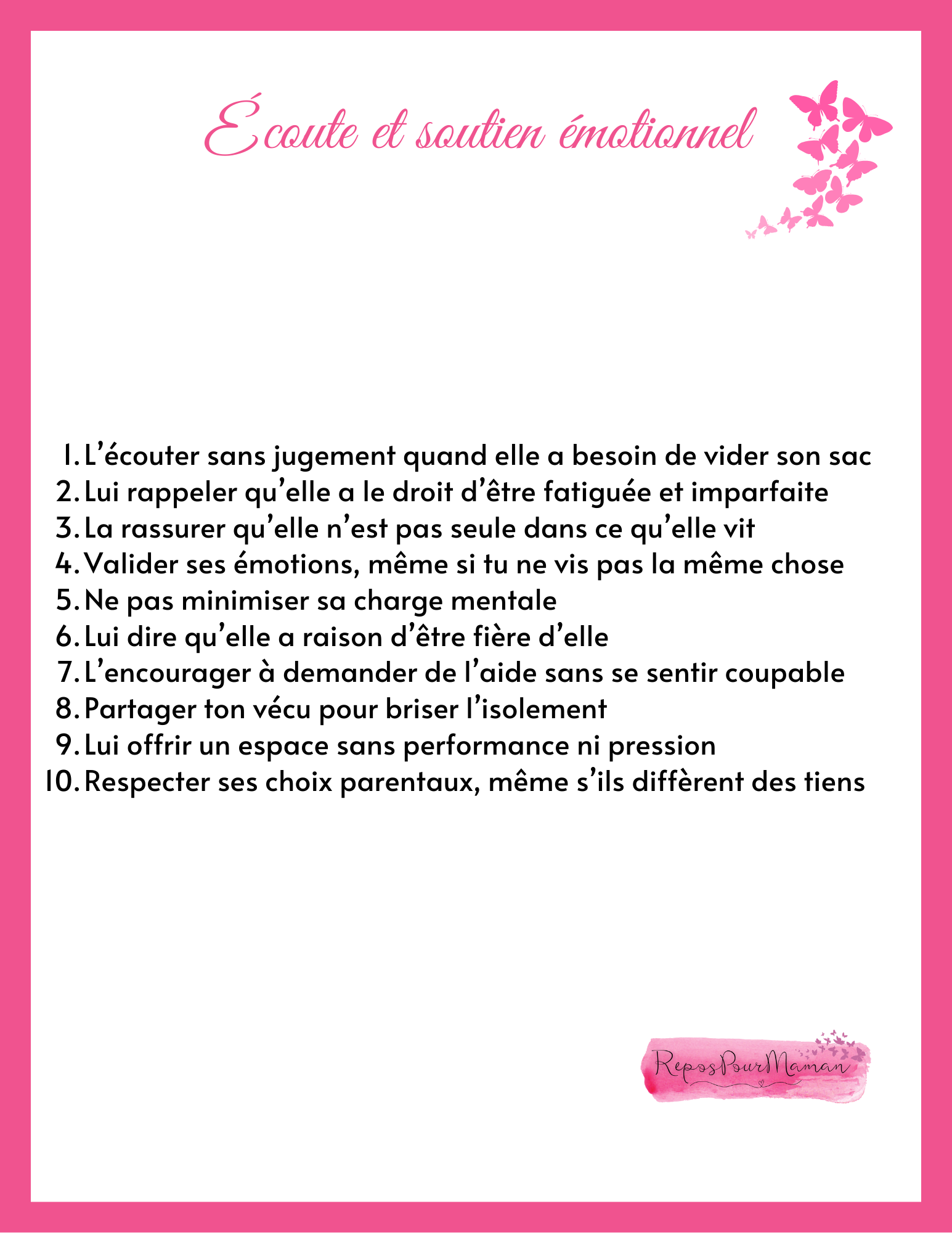 Écoute et soutien émotionnel

1. L’écouter sans jugement quand elle a besoin de vider son sac
2. Lui rappeler qu’elle a le droit d’être fatiguée et imparfaite
3. La rassurer qu’elle n’est pas seule dans ce qu’elle vit
4. Valider ses émotions, même si tu ne vis pas la même chose
5. Ne pas minimiser sa charge mentale
6. Lui dire qu’elle a raison d’être fière d’elle
7. L’encourager à demander de l’aide sans se sentir coupable
8. Partager ton vécu pour briser l’isolement
9. Lui offrir un espace sans performance ni pression
10. Respecter ses choix parentaux, même s’ils diffèrent des tiens

ReposPourMaman